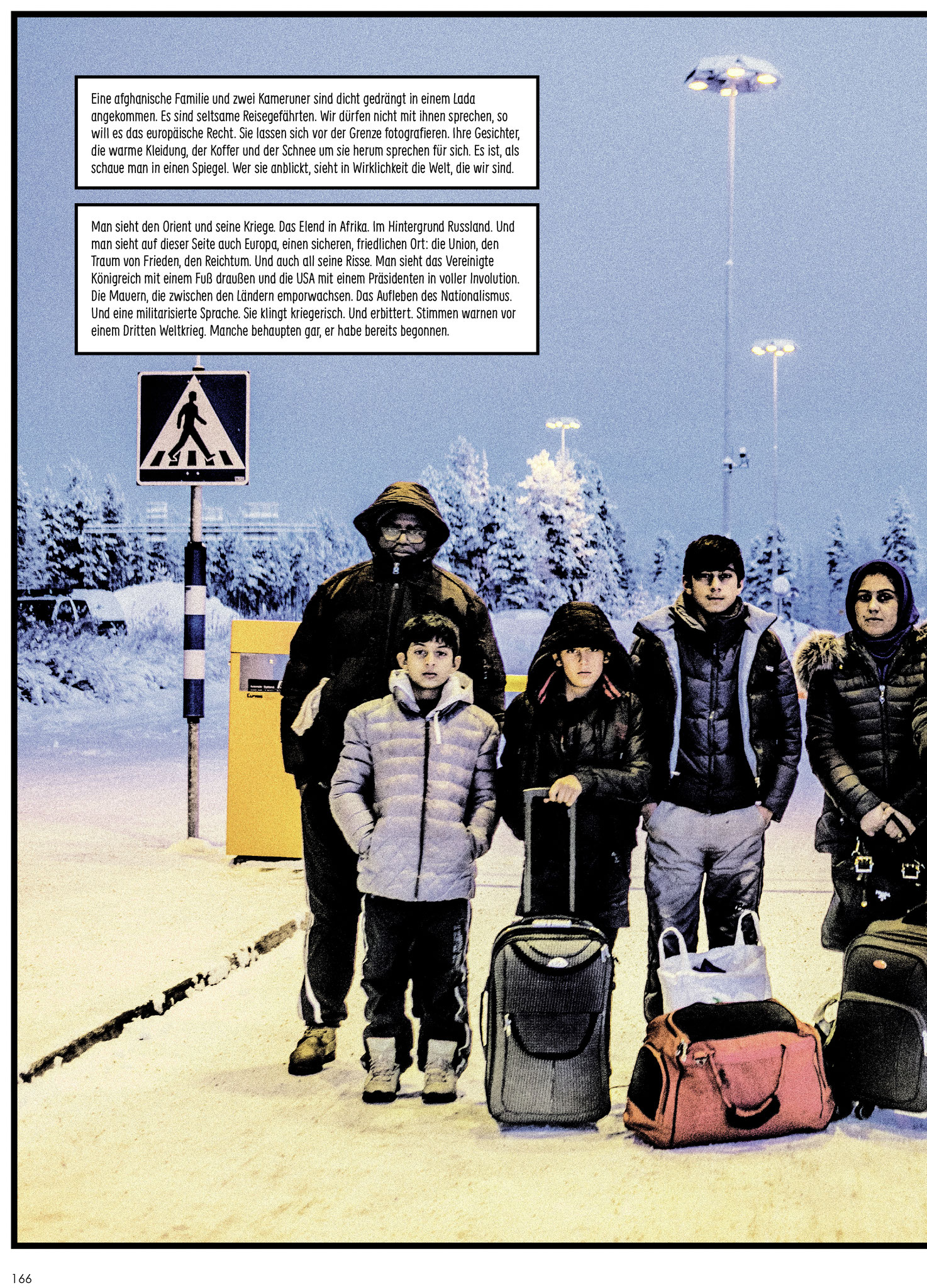 Eine afghanische Familie und zwei Kameruner sind dicht gedrängt in einem Lada angekommen. Es sind seltsame Reisegefährten. Wir dürfen nicht mit ihnen sprechen, so will es das europäische Recht. Sie lassen sich vor der Grenze fotografieren. Ihre Gesichter, die warme Kleidung, der Koffer und der Schnee um sie herum sprechen für sich. Es ist, als schaue man in einen Spiegel. Wer sie anblickt, sieht in Wirklichkeit die Welt, die wir sind.

Man sieht den Orient und seine Kriege. Das Elend in Afrika. Im Hintergrund Russland. Und man sieht auf dieser Seite auch Europa, einen sicheren, friedlichen Ort: die Union, den Traum von Frieden, den Reichtum. Und auch all seine Risse. Man sieht das Vereinigte Königreich mit einem Fuß draußen und die USA mit einem Präsidenten in voller Involution. Die Mauern, die zwischen den Ländern emporwachsen. Das Aufleben des Nationalismus. Und eine militarisierte Sprache. Sie klingt kriegerisch. Und erbittert. Stimmen warnen vor einem Dritten Weltkrieg. Manche behaupten gar, er habe bereits begonnen.

166